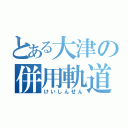 とある大津の併用軌道
けいしんせん